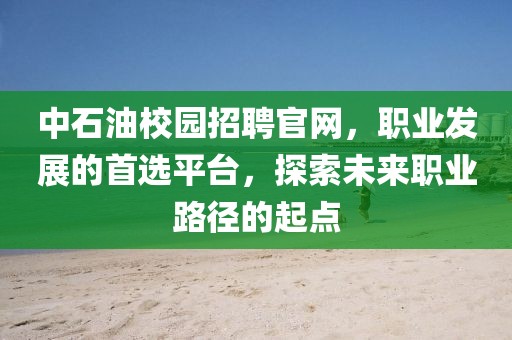 中石油校园招聘官网，职业发展的首选平台，探索未来职业路径的起点